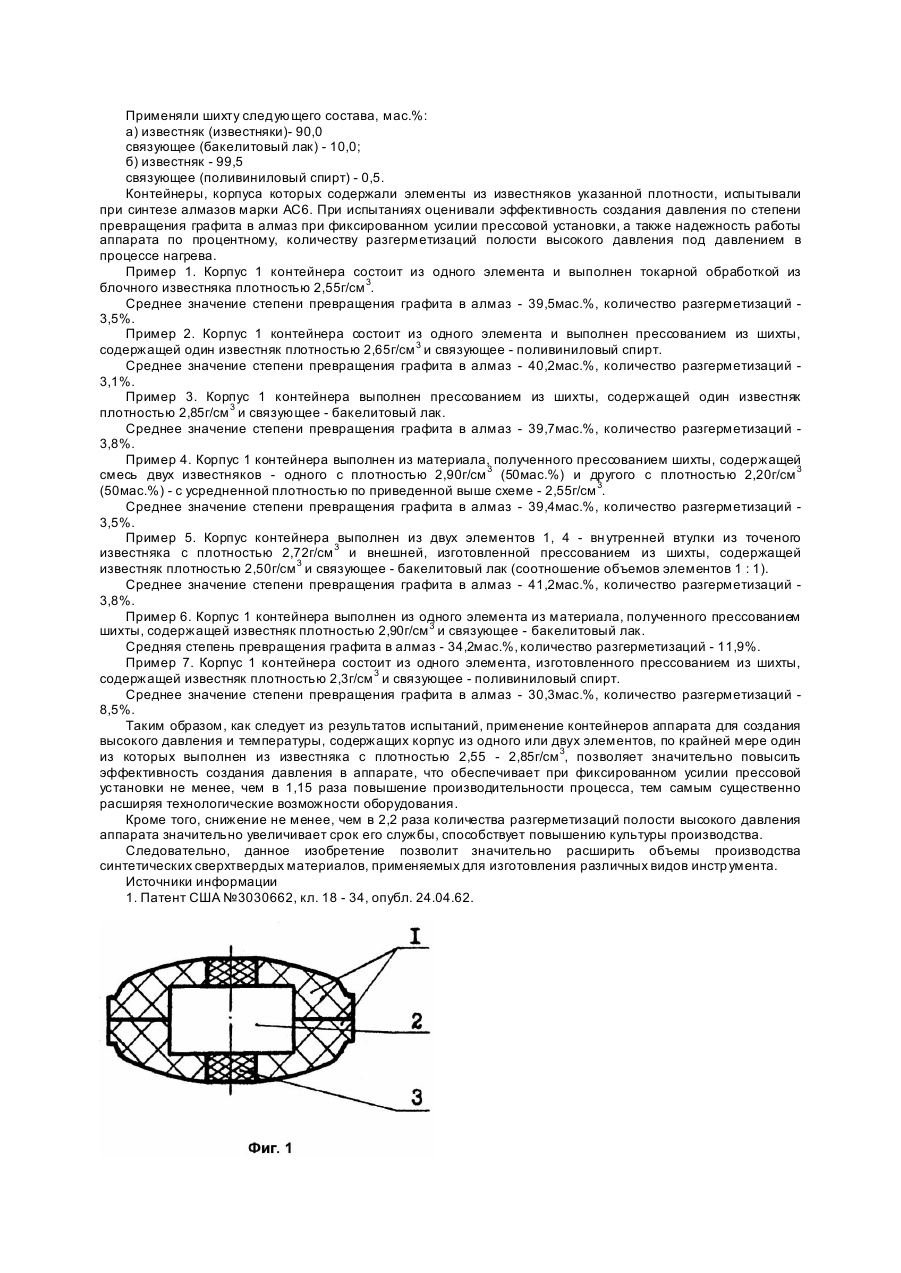 Применяли шихту следующего состава, мас.%:
а) известняк (известняки)- 90,0
связующее (бакелитовый лак) - 10,0;
б) известняк - 99,5
связующее (поливиниловый спирт) - 0,5.

Контейнеры, корпуса которых содержали элементы из известняков указанной плотности, испытывали при синтезе алмазов марки АС6. При испытаниях оценивали эффективность создания давления по степени превращения графита в алмаз при фиксированном усилии прессовой установки, а также надежность работы аппарата по процентному, количеству разгерметизаций полости высокого давления под давлением в процессе нагрева.

Пример 1. Корпус 1 контейнера состоит из одного элемента и выполнен токарной обработкой из блочного известняка плотностью 2,55г/см$^3$.

Среднее значение степени превращения графита в алмаз - 39,5мас.%, количество разгерметизаций - 3,5%.

Пример 2. Корпус 1 контейнера состоит из одного элемента и выполнен прессованием из шихты, содержащей один известняк плотностью 2,65г/см$^3$ и связующее - поливиниловый спирт.

Среднее значение степени превращения графита в алмаз - 40,2мас.%, количество разгерметизаций - 3,1%.

Пример 3. Корпус 1 контейнера выполнен прессованием из шихты, содержащей один известняк плотностью 2,85г/см$^3$ и связующее - бакелитовый лак.

Среднее значение степени превращения графита в алмаз - 39,7мас.%, количество разгерметизаций - 3,8%.

Пример 4. Корпус 1 контейнера выполнен из материала, полученного прессованием шихты, содержащей смесь двух известняков - одного с плотностью 2,90г/см$^3$ (50мас.%) и другого с плотностью 2,20г/см$^3$ (50мас.%) - с усредненной плотностью по приведенной выше схеме - 2,55г/см$^3$.

Среднее значение степени превращения графита в алмаз - 39,4мас.%, количество разгерметизаций - 3,5%.

Пример 5. Корпус контейнера выполнен из двух элементов 1, 4 - внутренней втулки из точеного известняка с плотностью 2,72г/см$^3$ и внешней, изготовленной прессованием из шихты, содержащей известняк плотностью 2,50г/см$^3$ и связующее - бакелитовый лак (соотношение объемов элементов 1 : 1).

Среднее значение степени превращения графита в алмаз - 41,2мас.%, количество разгерметизаций - 3,8%.

Пример 6. Корпус 1 контейнера выполнен из одного элемента из материала, полученного прессованием шихты, содержащей известняк плотностью 2,90г/см$^3$ и связующее - бакелитовый лак.

Средняя степень превращения графита в алмаз - 34,2мас.%, количество разгерметизаций - 11,9%.

Пример 7. Корпус 1 контейнера состоит из одного элемента, изготовленного прессованием из шихты, содержащей известняк плотностью 2,3г/см$^3$ и связующее - поливиниловый спирт.

Среднее значение степени превращения графита в алмаз - 30,3мас.%, количество разгерметизаций - 8,5%.

Таким образом, как следует из результатов испытаний, применение контейнеров аппарата для создания высокого давления и температуры, содержащих корпус из одного или двух элементов, по крайней мере один из которых выполнен из известняка с плотностью 2,55 - 2,85г/см$^3$, позволяет значительно повысить эффективность создания давления в аппарате, что обеспечивает при фиксированном усилии прессовой установки не менее, чем в 1,15 раза повышение производительности процесса, тем самым существенно расширяя технологические возможности оборудования.

Кроме того, снижение не менее, чем в 2,2 раза количества разгерметизаций полости высокого давления аппарата значительно увеличивает срок его службы, способствует повышению культуры производства.

Следовательно, данное изобретение позволит значительно расширить объемы производства синтетических сверхтвердых материалов, применяемых для изготовления различных видов инструмента.

Источники информации
1. Патент США №3030662, кл. 18 - 34, опубл. 24.04.62.

I
2
3

Фиг. 1